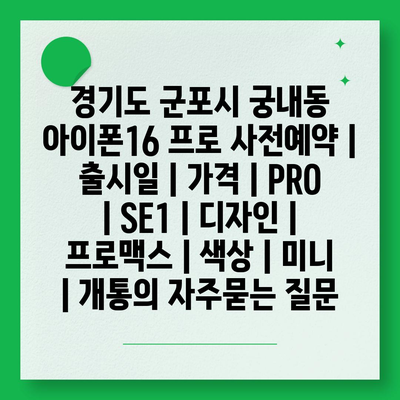 경기도 군포시 궁내동 아이폰16 프로 사전예약 | 출시일 | 가격 | PRO | SE1 | 디자인 | 프로맥스 | 색상 | 미니 | 개통의 자주묻는 질문